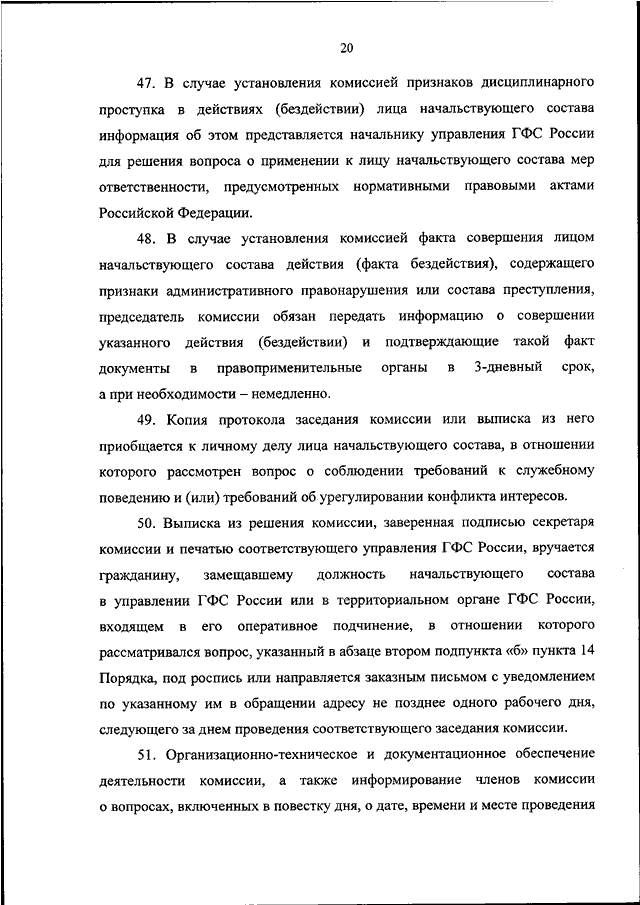 20

47. В случае установления комиссией признаков дисциплинарного проступка в действиях (бездействии) лица начальствующего состава информация об этом представляется начальнику управления ГФС России для решения вопроса о применении к лицу начальствующего состава мер ответственности, предусмотренных нормативными правовыми актами Российской Федерации.

48. В случае установления комиссией факта совершения лицом начальствующего состава действия (факта бездействия), содержащего признаки административного правонарушения или состава преступления, председатель комиссии обязан передать информацию о совершении указанного действия (бездействии) и подтверждающие такой факт документы в правоприменительные органы в 3-дневный срок, а при необходимости – немедленно.

49. Копия протокола заседания комиссии или выписка из него приобщается к личному делу лица начальствующего состава, в отношении которого рассмотрен вопрос о соблюдении требований к служебному поведению и (или) требований об урегулировании конфликта интересов.

50. Выписка из решения комиссии, заверенная подписью секретаря комиссии и печатью соответствующего управления ГФС России, вручается гражданину, замещавшему должность начальствующего состава в управлении ГФС России или в территориальном органе ГФС России, входящем в его оперативное подчинение, в отношении которого рассматривался вопрос, указанный в абзаце втором подпункта «б» пункта 14 Порядка, под роспись или направляется заказным письмом с уведомлением по указанному им в обращении адресу не позднее одного рабочего дня, следующего за днем проведения соответствующего заседания комиссии.

51. Организационно-техническое и документационное обеспечение деятельности комиссии, а также информирование членов комиссии о вопросах, включенных в повестку дня, о дате, времени и месте проведения